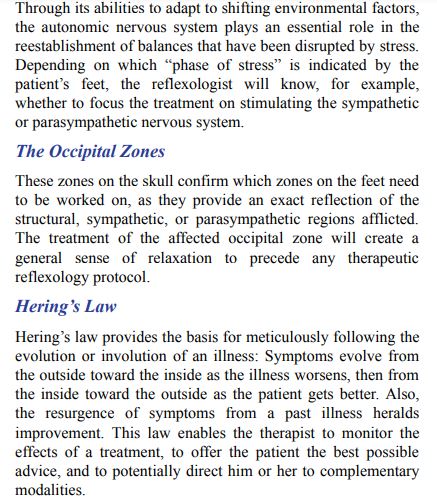 Through its abilities to adapt to shifting environmental factors, the autonomic nervous system plays an essential role in the reestablishment of balances that have been disrupted by stress. Depending on which “phase of stress” is indicated by the patient’s feet, the reflexologist will know, for example, whether to focus the treatment on stimulating the sympathetic or parasympathetic nervous system.

The Occipital Zones

These zones on the skull confirm which zones on the feet need to be worked on, as they provide an exact reflection of the structural, sympathetic, or parasympathetic regions afflicted. The treatment of the affected occipital zone will create a general sense of relaxation to precede any therapeutic reflexology protocol.

Hering’s Law

Hering’s law provides the basis for meticulously following the evolution or involution of an illness: Symptoms evolve from the outside toward the inside as the illness worsens, then from the inside toward the outside as the patient gets better. Also, the resurgence of symptoms from a past illness heralds improvement. This law enables the therapist to monitor the effects of a treatment, to offer the patient the best possible advice, and to potentially direct him or her to complementary modalities.